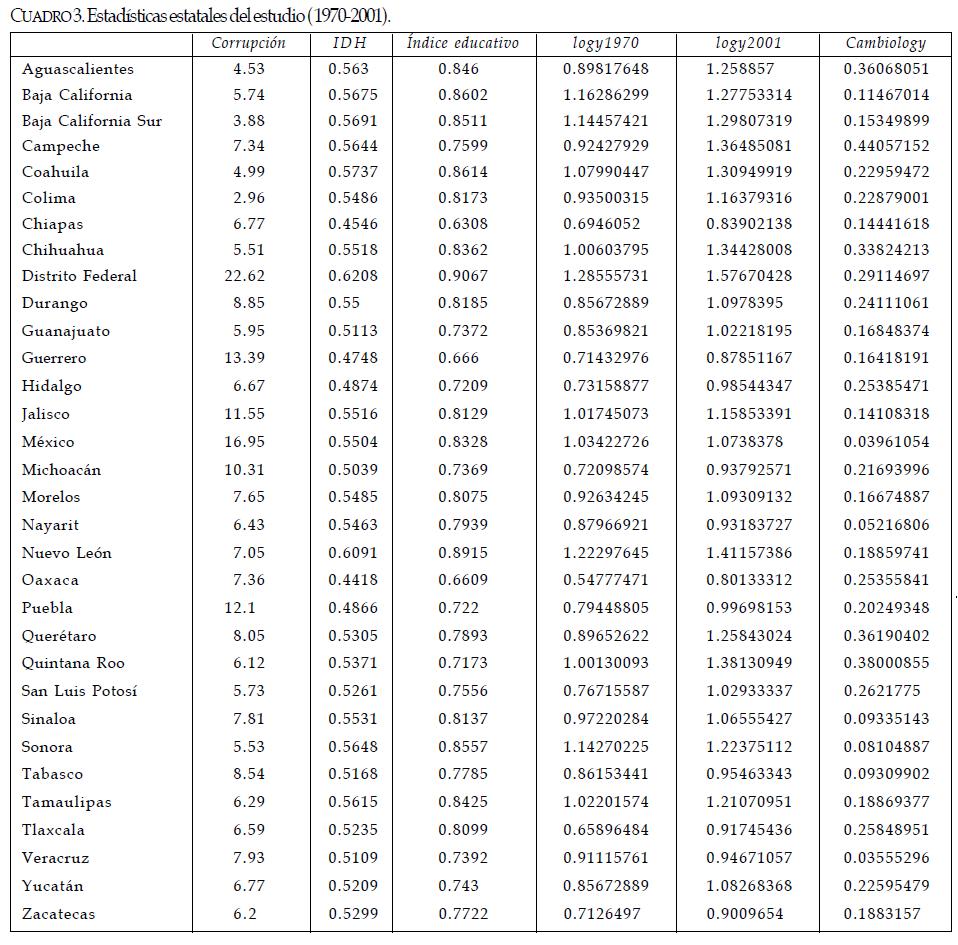 CUADRO 3. Estadísticas estatales del estudio (1970-2001).

| | Corrupción | IDH | Índice educativo | logy1970 | logy2001 | Cambiology |
|---|---|---|---|---|---|---|
| Aguascalientes | 4.53 | 0.563 | 0.846 | 0.89817648 | 1.258857 | 0.36068051 |
| Baja California | 5.74 | 0.5675 | 0.8602 | 1.16286299 | 1.27753314 | 0.11467014 |
| Baja California Sur | 3.88 | 0.5691 | 0.8511 | 1.14457421 | 1.29807319 | 0.15349899 |
| Campeche | 7.34 | 0.5644 | 0.7599 | 0.92427929 | 1.36485081 | 0.44057152 |
| Coahuila | 4.99 | 0.5737 | 0.8614 | 1.07990447 | 1.30949919 | 0.22959472 |
| Colima | 2.96 | 0.5486 | 0.8173 | 0.93500315 | 1.16379316 | 0.22879001 |
| Chiapas | 6.77 | 0.4546 | 0.6308 | 0.6946052 | 0.83902138 | 0.14441618 |
| Chihuahua | 5.51 | 0.5518 | 0.8362 | 1.00603795 | 1.34428008 | 0.33824213 |
| Distrito Federal | 22.62 | 0.6208 | 0.9067 | 1.28555731 | 1.57670428 | 0.29114697 |
| Durango | 8.85 | 0.55 | 0.8185 | 0.85672889 | 1.0978395 | 0.24111061 |
| Guanajuato | 5.95 | 0.5113 | 0.7372 | 0.85369821 | 1.02218195 | 0.16848374 |
| Guerrero | 13.39 | 0.4748 | 0.666 | 0.71432976 | 0.87851167 | 0.16418191 |
| Hidalgo | 6.67 | 0.4874 | 0.7209 | 0.73158877 | 0.98544347 | 0.25385471 |
| Jalisco | 11.55 | 0.5516 | 0.8129 | 1.01745073 | 1.15853391 | 0.14108318 |
| México | 16.95 | 0.5504 | 0.8328 | 1.03422726 | 1.0738378 | 0.03961054 |
| Michoacán | 10.31 | 0.5039 | 0.7369 | 0.72098574 | 0.93792571 | 0.21693996 |
| Morelos | 7.65 | 0.5485 | 0.8075 | 0.92634245 | 1.09309132 | 0.16674887 |
| Nayarit | 6.43 | 0.5463 | 0.7939 | 0.87966921 | 0.93183727 | 0.05216806 |
| Nuevo León | 7.05 | 0.6091 | 0.8915 | 1.22297645 | 1.41157386 | 0.18859741 |
| Oaxaca | 7.36 | 0.4418 | 0.6609 | 0.54777471 | 0.80133312 | 0.25355841 |
| Puebla | 12.1 | 0.4866 | 0.722 | 0.79448805 | 0.99698153 | 0.20249348 |
| Querétaro | 8.05 | 0.5305 | 0.7893 | 0.89652622 | 1.25843024 | 0.36190402 |
| Quintana Roo | 6.12 | 0.5371 | 0.7173 | 1.00130093 | 1.38130949 | 0.38000855 |
| San Luis Potosí | 5.73 | 0.5261 | 0.7556 | 0.76715587 | 1.02933337 | 0.2621775 |
| Sinaloa | 7.81 | 0.5531 | 0.8137 | 0.97220284 | 1.06555427 | 0.09335143 |
| Sonora | 5.53 | 0.5648 | 0.8557 | 1.14270225 | 1.22375112 | 0.08104887 |
| Tabasco | 8.54 | 0.5168 | 0.7785 | 0.86153441 | 0.95463343 | 0.09309902 |
| Tamaulipas | 6.29 | 0.5615 | 0.8425 | 1.02201574 | 1.21070951 | 0.18869377 |
| Tlaxcala | 6.59 | 0.5235 | 0.8099 | 0.65896484 | 0.91745436 | 0.25848951 |
| Veracruz | 7.93 | 0.5109 | 0.7392 | 0.91115761 | 0.94671057 | 0.03555296 |
| Yucatán | 6.77 | 0.5209 | 0.743 | 0.85672889 | 1.08268368 | 0.22595479 |
| Zacatecas | 6.2 | 0.5299 | 0.7722 | 0.7126497 | 0.9009654 | 0.1883157 |